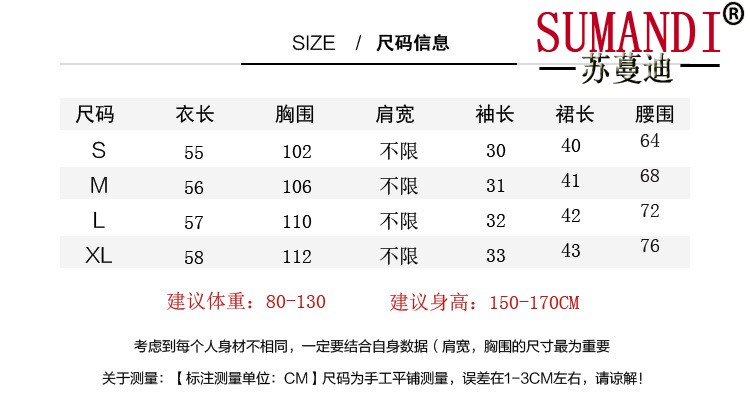 SIZE / 尺码信息

SUMANDI®
苏蔓迪

| 尺码 | 衣长 | 胸围 | 肩宽 | 袖长 | 裙长 | 腰围 |
|---|---|---|---|---|---|---|
| S | 55 | 102 | 不限 | 30 | 40 | 64 |
| M | 56 | 106 | 不限 | 31 | 41 | 68 |
| L | 57 | 110 | 不限 | 32 | 42 | 72 |
| XL | 58 | 112 | 不限 | 33 | 43 | 76 |

建议体重：80-130 建议身高：150-170CM

考虑到每个人身材不相同，一定要结合自身数据（肩宽，胸围的尺寸最为重要

关于测量：【标注测量单位：CM】尺码为手工平铺测量，误差在1-3CM左右，请谅解！